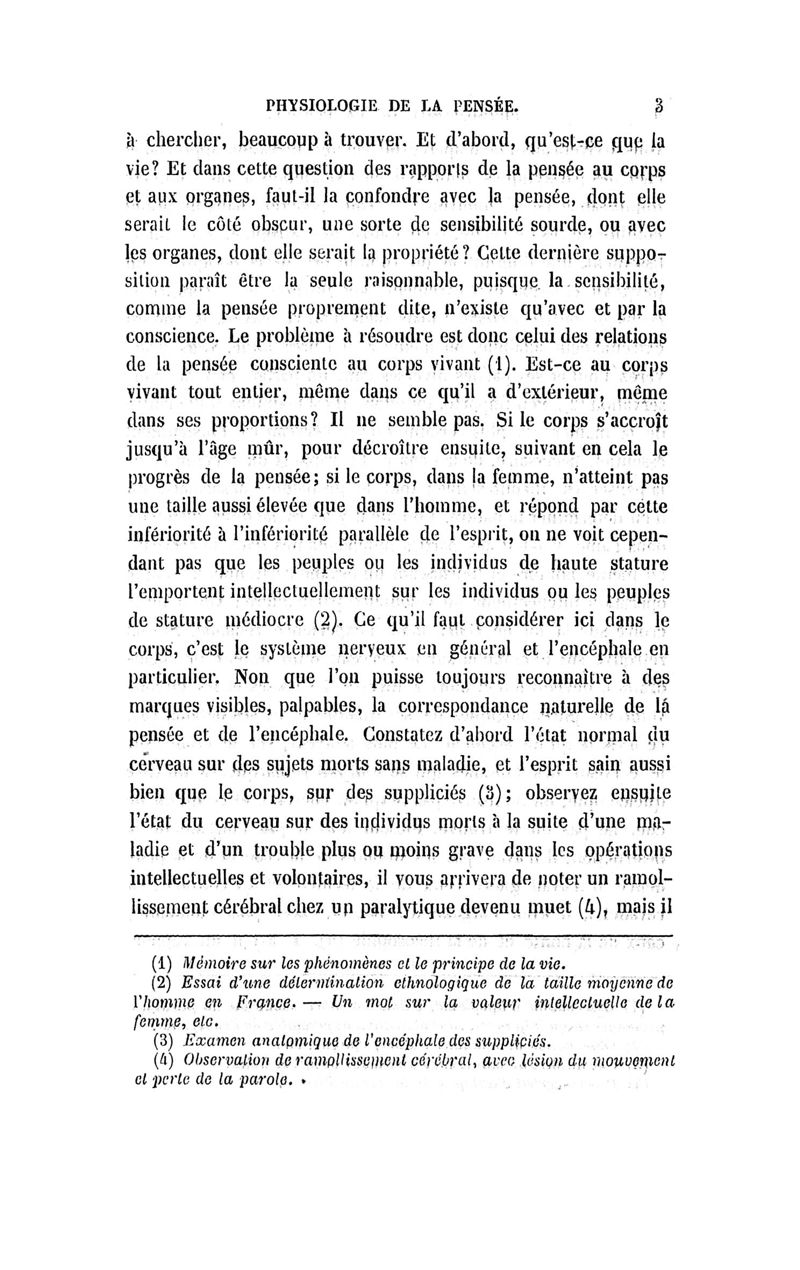 PHYSIOLOGIE DE LA PENSÉE. 3

à chercher, beaucoup à trouver. Et d'abord, qu'est-ce que la vie? Et dans cette question des rapports de la pensée au corps et aux organes, faut-il la confondre avec la pensée, dont elle serait le côté obscur, une sorte de sensibilité sourde, ou avec les organes, dont elle serait la propriété? Cette dernière supposition paraît être la seule raisonnable, puisque la sensibilité, comme la pensée proprement dite, n'existe qu'avec et par la conscience. Le problème à résoudre est donc celui des relations de la pensée consciente au corps vivant (1). Est-ce au corps vivant tout entier, même dans ce qu'il a d'extérieur, même dans ses proportions? Il ne semble pas. Si le corps s'accroît jusqu'à l'âge mûr, pour décroître ensuite, suivant en cela le progrès de la pensée; si le corps, dans la femme, n'atteint pas une taille aussi élevée que dans l'homme, et répond par cette infériorité à l'infériorité parallèle de l'esprit, on ne voit cependant pas que les peuples ou les individus de haute stature l'emportent intellectuellement sur les individus ou les peuples de stature médiocre (2). Ce qu'il faut considérer ici dans le corps, c'est le système nerveux en général et l'encéphale en particulier. Non que l'on puisse toujours reconnaître à des marques visibles, palpables, la correspondance naturelle de la pensée et de l'encéphale. Constatez d'abord l'état normal du cerveau sur des sujets morts sans maladie, et l'esprit sain aussi bien que le corps, sur des suppliciés (3); observez ensuite l'état du cerveau sur des individus morts à la suite d'une maladie et d'un trouble plus ou moins grave dans les opérations intellectuelles et volontaires, il vous arrivera de noter un ramollissement cérébral chez un paralytique devenu muet (4), mais il

(1) Mémoire sur les phénomènes et le principe de la vie.
(2) Essai d'une détermination ethnologique de la taille moyenne de l'homme en France. — Un mot sur la valeur intellectuelle de la femme, etc.
(3) Examen anatomique de l'encéphale des suppliciés.
(4) Observation de ramollissement cérébral, avec lésion du mouvement et perte de la parole.